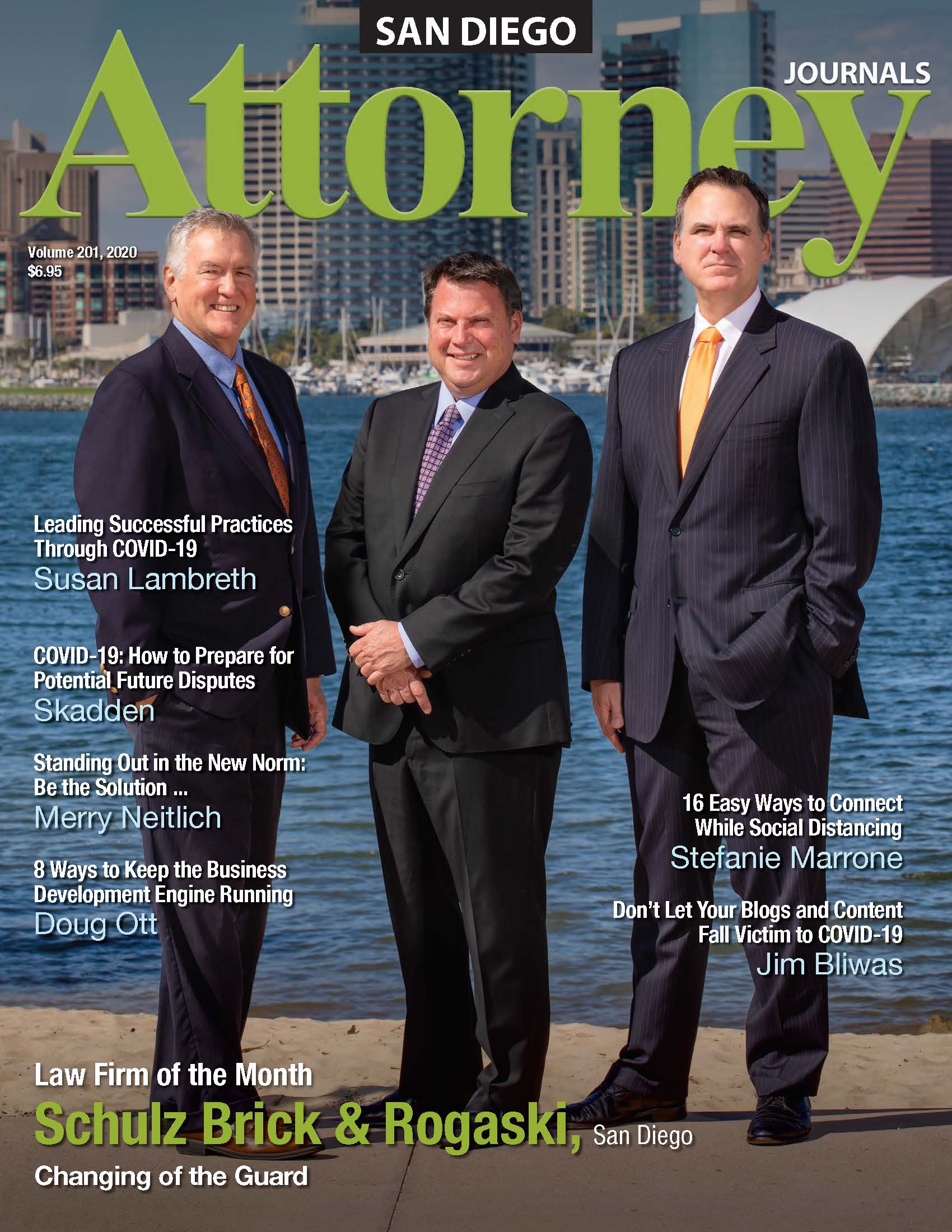 SAN DIEGO

Attorney

JOURNALS

Volume 201, 2020
$6.95

Leading Successful Practices Through COVID-19
Susan Lambreth

COVID-19: How to Prepare for Potential Future Disputes
Skadden

Standing Out in the New Norm: Be the Solution ...
Merry Neitlich

8 Ways to Keep the Business Development Engine Running
Doug Ott

16 Easy Ways to Connect While Social Distancing
Stefanie Marrone

Don't Let Your Blogs and Content Fall Victim to COVID-19
Jim Bliwas

Law Firm of the Month
Schulz Brick & Rogaski, San Diego
Changing of the Guard